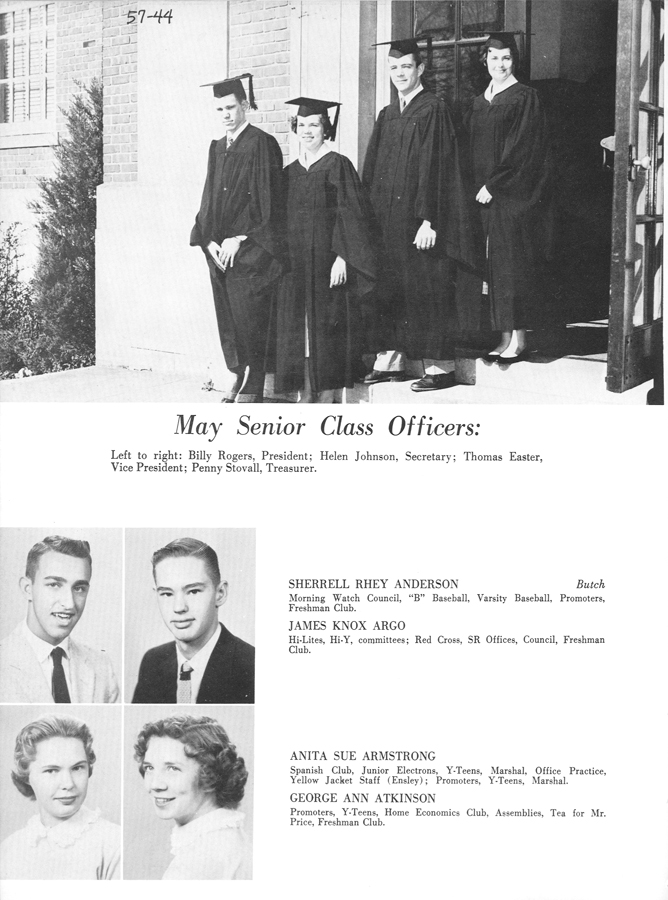 57-44

May Senior Class Officers:

Left to right: Billy Rogers, President; Helen Johnson, Secretary; Thomas Easter, Vice President; Penny Stovall, Treasurer.

SHERRELL RHEY ANDERSON Butch
Morning Watch Council, "B" Baseball, Varsity Baseball, Promoters, Freshman Club.

JAMES KNOX ARGO
Hi-Lites, Hi-Y, committees; Red Cross, SR Offices, Council, Freshman Club.

ANITA SUE ARMSTRONG
Spanish Club, Junior Electrons, Y-Teens, Marshal, Office Practice, Yellow Jacket Staff (Ensley); Promoters, Y-Teens, Marshal.

GEORGE ANN ATKINSON
Promoters, Y-Teens, Home Economics Club, Assemblies, Tea for Mr. Price, Freshman Club.